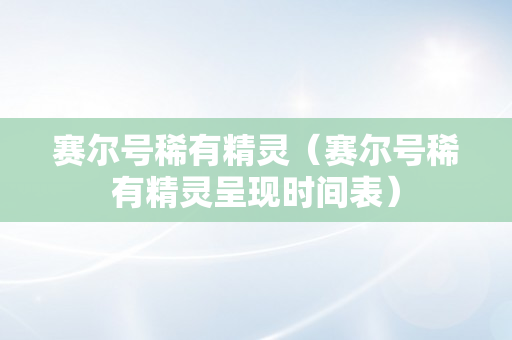 赛尔号稀有精灵（赛尔号稀有精灵呈现时间表）